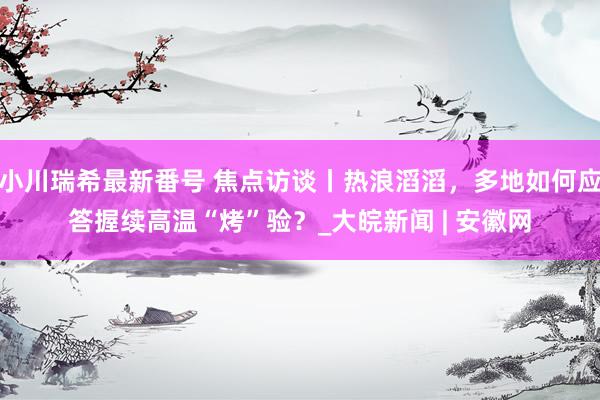 小川瑞希最新番号 焦点访谈丨热浪滔滔，多地如何应答握续高温“烤”验？_大皖新闻 | 安徽网